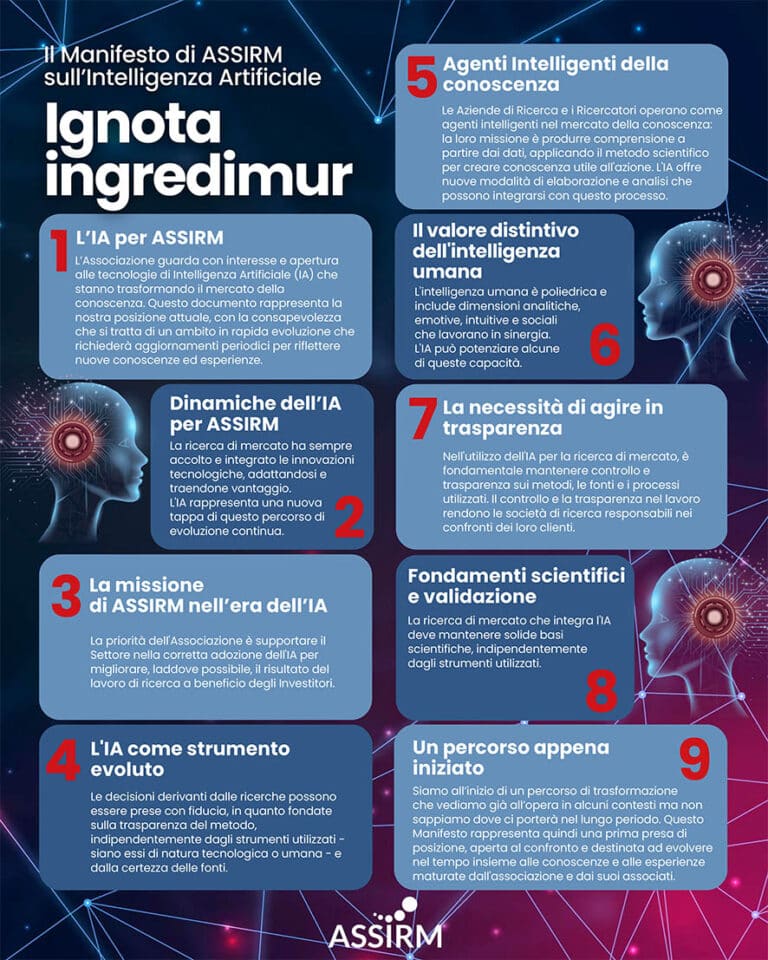 Il Manifesto di ASSIRM sull'Intelligenza Artificiale

Ignota ingredimur

1 L'IA per ASSIRM

L'Associazione guarda con interesse e apertura alle tecnologie di Intelligenza Artificiale (IA) che stanno trasformando il mercato della conoscenza. Questo documento rappresenta la nostra posizione attuale, con la consapevolezza che si tratta di un ambito in rapida evoluzione che richiederà aggiornamenti periodici per riflettere nuove conoscenze ed esperienze.

Dinamiche dell'IA per ASSIRM

La ricerca di mercato ha sempre accolto e integrato le innovazioni tecnologiche, adattandosi e traendone vantaggio. L'IA rappresenta una nuova tappa di questo percorso di evoluzione continua.

2

3 La missione di ASSIRM nell'era dell'IA

La priorità dell'Associazione è supportare il Settore nella corretta adozione dell'IA per migliorare, laddove possibile, il risultato del lavoro di ricerca a beneficio degli Investitori.

4 L'IA come strumento evoluto

Le decisioni derivanti dalle ricerche possono essere prese con fiducia, in quanto fondate sulla trasparenza del metodo, indipendentemente dagli strumenti utilizzati - siano essi di natura tecnologica o umana - e dalla certezza delle fonti.

5 Agenti Intelligenti della conoscenza

Le Aziende di Ricerca e i Ricercatori operano come agenti intelligenti nel mercato della conoscenza: la loro missione è produrre comprensione a partire dai dati, applicando il metodo scientifico per creare conoscenza utile all'azione. L'IA offre nuove modalità di elaborazione e analisi che possono integrarsi con questo processo.

Il valore distintivo dell'intelligenza umana

L'intelligenza umana è poliedrica e include dimensioni analitiche, emotive, intuitive e sociali che lavorano in sinergia. L'IA può potenziare alcune di queste capacità.

6

7 La necessità di agire in trasparenza

Nell'utilizzo dell'IA per la ricerca di mercato, è fondamentale mantenere controllo e trasparenza sui metodi, le fonti e i processi utilizzati. Il controllo e la trasparenza nel lavoro rendono le società di ricerca responsabili nei confronti dei loro clienti.

Fondamenti scientifici e validazione

La ricerca di mercato che integra l'IA deve mantenere solide basi scientifiche, indipendentemente dagli strumenti utilizzati.

8

Un percorso appena iniziato

9

Siamo all'inizio di un percorso di trasformazione che vediamo già all'opera in alcuni contesti ma non sappiamo dove ci porterà nel lungo periodo. Questo Manifesto rappresenta quindi una prima presa di posizione, aperta al confronto e destinata ad evolvere nel tempo insieme alle conoscenze e alle esperienze maturate dall'associazione e dai suoi associati.

ASSIRM